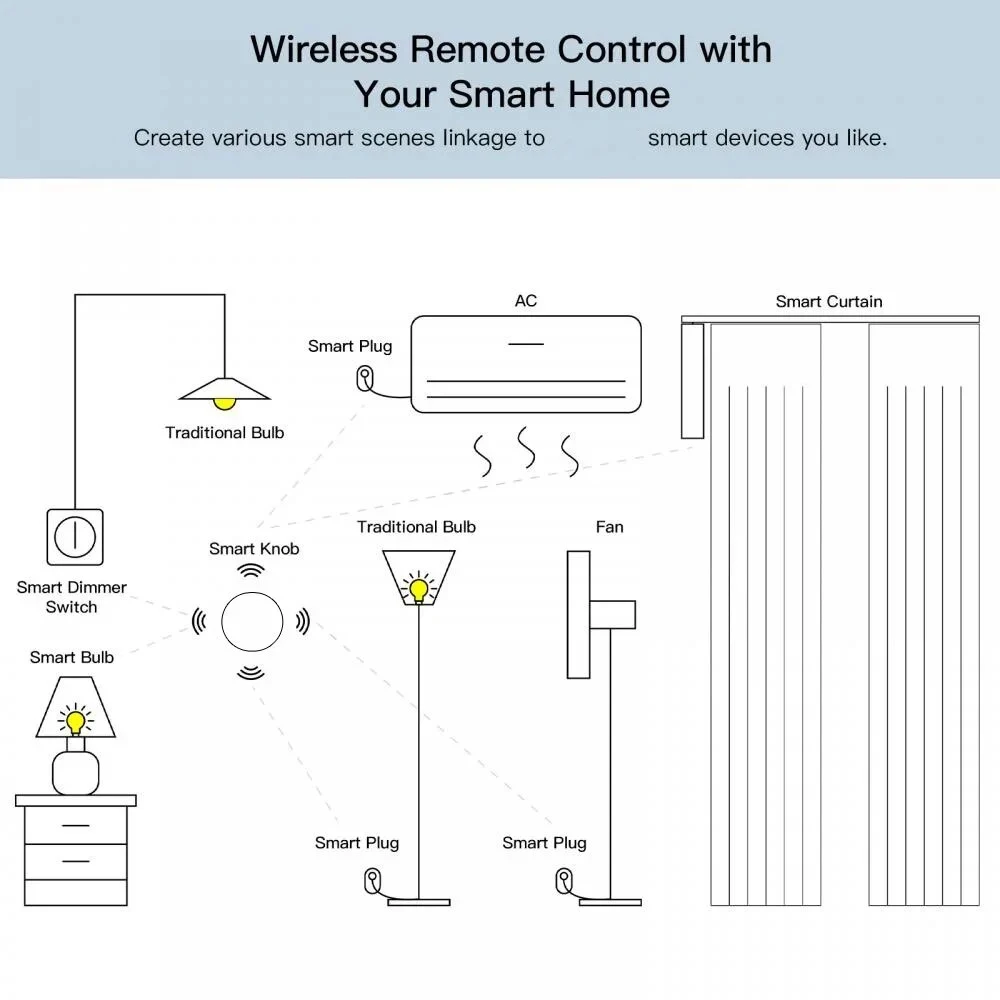 Wireless Remote Control with Your Smart Home

Create various smart scenes linkage to smart devices you like.

AC

Smart Curtain

Smart Plug

Traditional Bulb

Smart Knob

Traditional Bulb

Fan

Smart Dimmer Switch

Smart Bulb

Smart Plug

Smart Plug